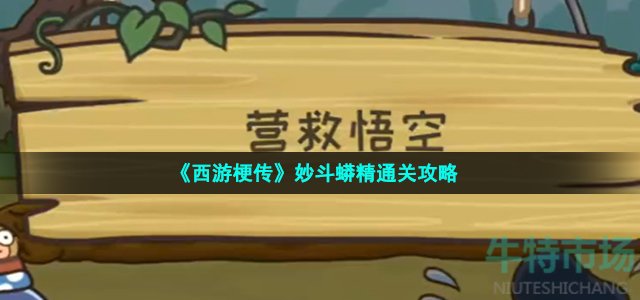 营救悟空

《西游梗传》妙斗蟒精通关攻略

牛特市场
NIUTESHICHANG